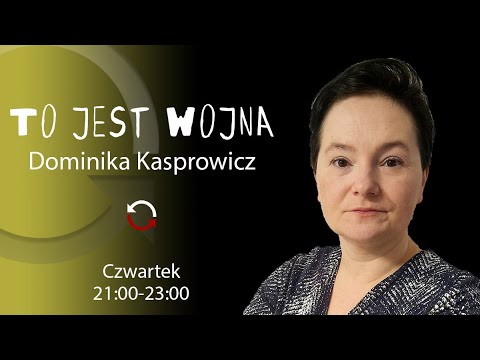 TO JEST WOJNA
Dominika Kasprowicz

Czwartek
21:00-23:00